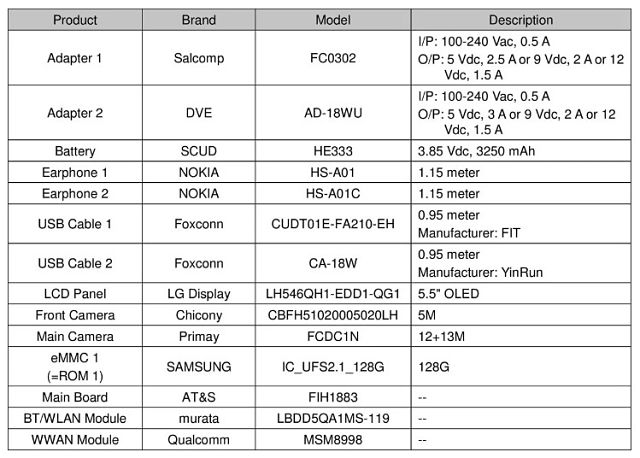 | Product | Brand | Model | Description |
|---|---|---|---|
| Adapter 1 | Salcomp | FC0302 | I/P: 100-240 Vac, 0.5 A O/P: 5 Vdc, 2.5 A or 9 Vdc, 2 A or 12 Vdc, 1.5 A |
| Adapter 2 | DVE | AD-18WU | I/P: 100-240 Vac, 0.5 A O/P: 5 Vdc, 3 A or 9 Vdc, 2 A or 12 Vdc, 1.5 A |
| Battery | SCUD | HE333 | 3.85 Vdc, 3250 mAh |
| Earphone 1 | NOKIA | HS-A01 | 1.15 meter |
| Earphone 2 | NOKIA | HS-A01C | 1.15 meter |
| USB Cable 1 | Foxconn | CUDT01E-FA210-EH | 0.95 meter Manufacturer: FIT |
| USB Cable 2 | Foxconn | CA-18W | 0.95 meter Manufacturer: YinRun |
| LCD Panel | LG Display | LH546QH1-EDD1-QG1 | 5.5" OLED |
| Front Camera | Chicony | CBFH51020005020LH | 5M |
| Main Camera | Primay | FCDC1N | 12+13M |
| eMMC 1 (=ROM 1) | SAMSUNG | IC_UFS2.1_128G | 128G |
| Main Board | AT&S | FIH1883 | -- |
| BT/WLAN Module | murata | LBDD5QA1MS-119 | -- |
| WWAN Module | Qualcomm | MSM8998 | -- |